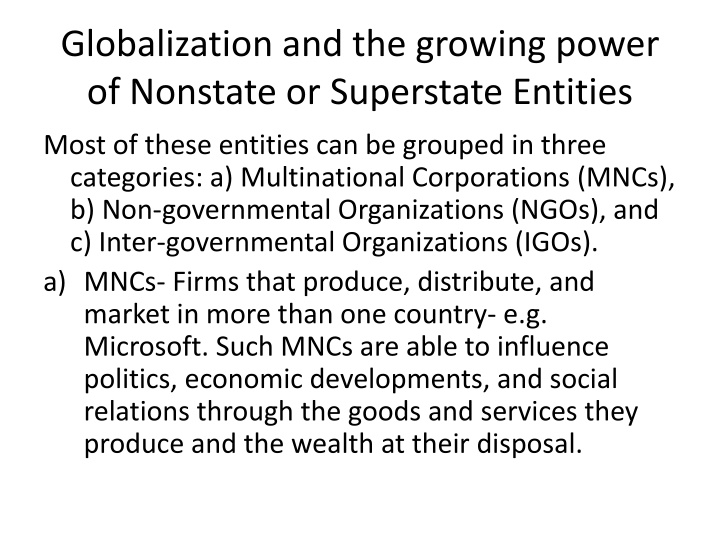 Globalization and the growing power of Nonstate or Superstate Entities

Most of these entities can be grouped in three categories: a) Multinational Corporations (MNCs), b) Non-governmental Organizations (NGOs), and c) Inter-governmental Organizations (IGOs).

a) MNCs- Firms that produce, distribute, and market in more than one country- e.g. Microsoft. Such MNCs are able to influence politics, economic developments, and social relations through the goods and services they produce and the wealth at their disposal.